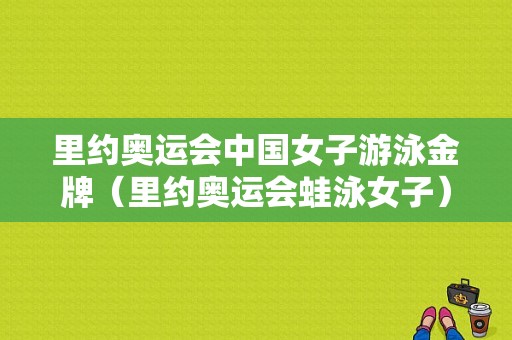 里约奥运会中国女子游泳金牌（里约奥运会蛙泳女子）